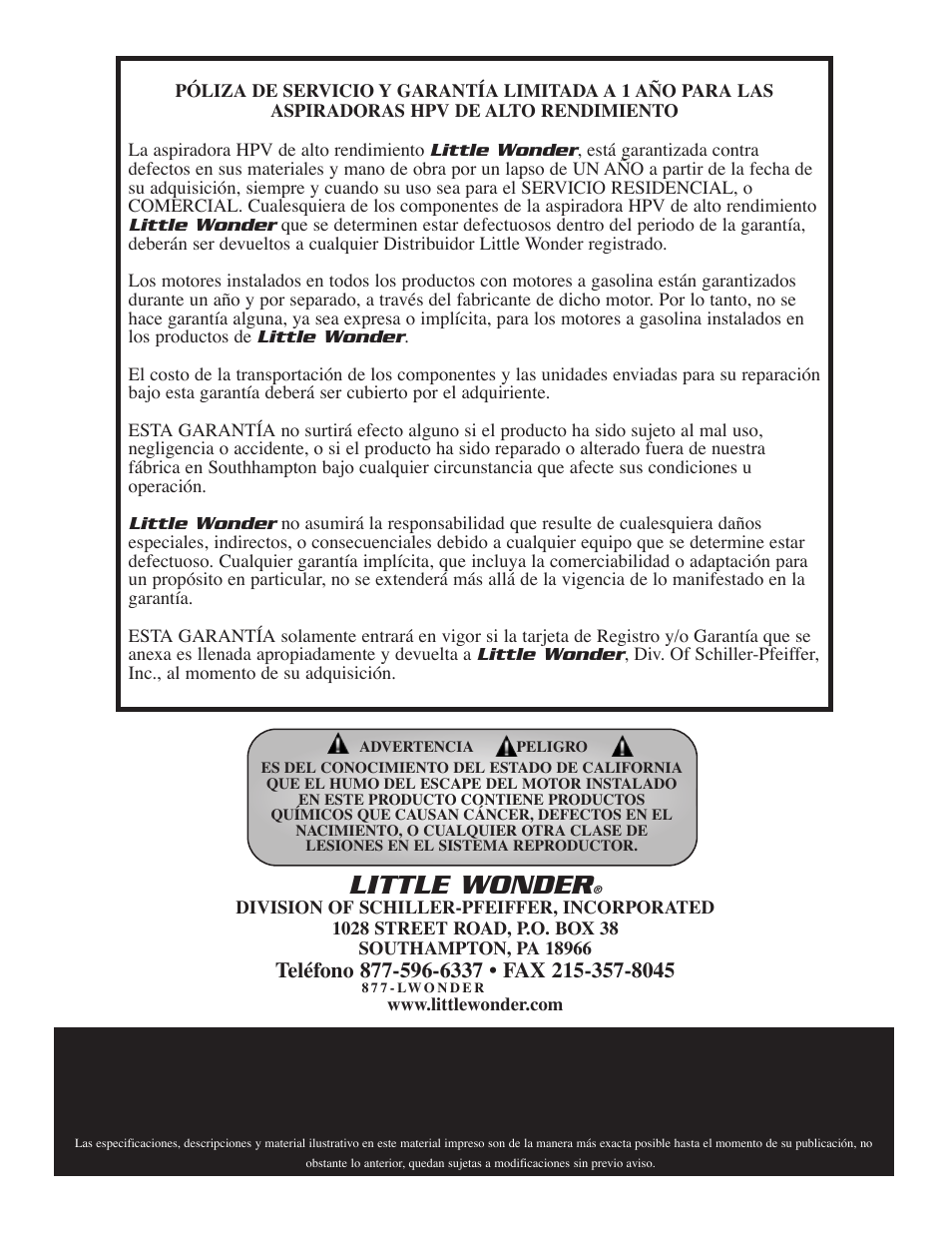 PÓLIZA DE SERVICIO Y GARANTÍA LIMITADA A 1 AÑO PARA LAS ASPIRADORAS HPV DE ALTO RENDIMIENTO

La aspiradora HPV de alto rendimiento Little Wonder, está garantizada contra defectos en sus materiales y mano de obra por un lapso de UN AÑO a partir de la fecha de su adquisición, siempre y cuando su uso sea para el SERVICIO RESIDENCIAL, o COMERCIAL. Cualesquiera de los componentes de la aspiradora HPV de alto rendimiento Little Wonder que se determinen estar defectuosos dentro del periodo de la garantía, deberán ser devueltos a cualquier Distribuidor Little Wonder registrado.

Los motores instalados en todos los productos con motores a gasolina están garantizados durante un año y por separado, a través del fabricante de dicho motor. Por lo tanto, no se hace garantía alguna, ya sea expresa o implícita, para los motores a gasolina instalados en los productos de Little Wonder.

El costo de la transportación de los componentes y las unidades enviadas para su reparación bajo esta garantía deberá ser cubierto por el adquiriente.

ESTA GARANTÍA no surtirá efecto alguno si el producto ha sido sujeto al mal uso, negligencia o accidente, o si el producto ha sido reparado o alterado fuera de nuestra fábrica en Southhampton bajo cualquier circunstancia que afecte sus condiciones u operación.

Little Wonder no asumirá la responsabilidad que resulte de cualesquiera daños especiales, indirectos, o consecuenciales debido a cualquier equipo que se determine estar defectuoso. Cualquier garantía implícita, que incluya la comerciabilidad o adaptación para un propósito en particular, no se extenderá más allá de la vigencia de lo manifestado en la garantía.

ESTA GARANTÍA solamente entrará en vigor si la tarjeta de Registro y/o Garantía que se anexa es llenada apropiadamente y devuelta a Little Wonder, Div. Of Schiller-Pfeiffer, Inc., al momento de su adquisición.

ADVERTENCIA PELIGRO
ES DEL CONOCIMIENTO DEL ESTADO DE CALIFORNIA QUE EL HUMO DEL ESCAPE DEL MOTOR INSTALADO EN ESTE PRODUCTO CONTIENE PRODUCTOS QUÍMICOS QUE CAUSAN CÁNCER, DEFECTOS EN EL NACIMIENTO, O CUALQUIER OTRA CLASE DE LESIONES EN EL SISTEMA REPRODUCTOR.

LITTLE WONDER®
DIVISION OF SCHILLER-PFEIFFER, INCORPORATED
1028 STREET ROAD, P.O. BOX 38
SOUTHAMPTON, PA 18966
Teléfono 877-596-6337 • FAX 215-357-8045
877-LWONDER
www.littlewonder.com

Las especificaciones, descripciones y material ilustrativo en este material impreso son de la manera más exacta posible hasta el momento de su publicación, no obstante lo anterior, quedan sujetas a modificaciones sin previo aviso.